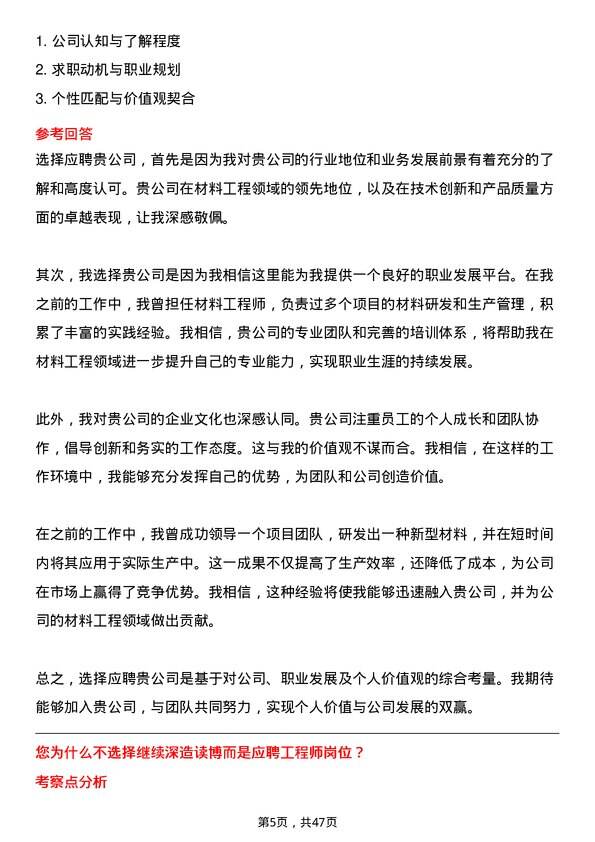 1. 公司认知与了解程度
2. 求职动机与职业规划
3. 个性匹配与价值观契合

参考回答

选择应聘贵公司，首先是因为我对贵公司的行业地位和业务发展前景有着充分的了解和高度认可。贵公司在材料工程领域的领先地位，以及在技术创新和产品质量方面的卓越表现，让我深感敬佩。

其次，我选择贵公司是因为我相信这里能为我提供一个良好的职业发展平台。在我之前的工作中，我曾担任材料工程师，负责过多个项目的材料研发和生产管理，积累了丰富的实践经验。我相信，贵公司的专业团队和完善的培训体系，将帮助我在材料工程领域进一步提升自己的专业能力，实现职业生涯的持续发展。

此外，我对贵公司的企业文化也深感认同。贵公司注重员工的个人成长和团队协作，倡导创新和务实的工作态度。这与我的价值观不谋而合。我相信，在这样的工作环境中，我能够充分发挥自己的优势，为团队和公司创造价值。

在之前的工作中，我曾成功领导一个项目团队，研发出一种新型材料，并在短时间内将其应用于实际生产中。这一成果不仅提高了生产效率，还降低了成本，为公司在市场上赢得了竞争优势。我相信，这种经验将使我能够迅速融入贵公司，并为公司的材料工程领域做出贡献。

总之，选择应聘贵公司是基于对公司、职业发展及个人价值观的综合考量。我期待能够加入贵公司，与团队共同努力，实现个人价值与公司发展的双赢。

您为什么不选择继续深造读博而是应聘工程师岗位？

考察点分析

第5页，共47页